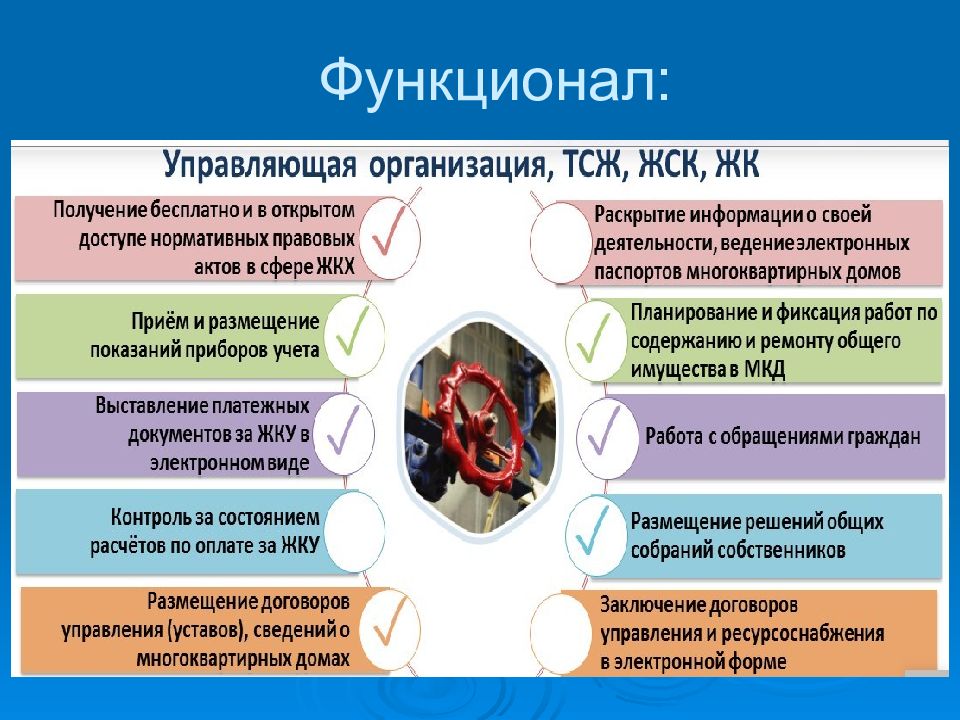 Функционал:

Управляющая организация, ТСЖ, ЖСК, ЖК

Получение бесплатно и в открытом доступе нормативных правовых актов в сфере ЖКХ

Приём и размещение показаний приборов учета

Выставление платежных документов за ЖКУ в электронном виде

Контроль за состоянием расчётов по оплате за ЖКУ

Размещение договоров управления (уставов), сведений о многоквартирных домах

Раскрытие информации о своей деятельности, ведение электронных паспортов многоквартирных домов

Планирование и фиксация работ по содержанию и ремонту общего имущества в МКД

Работа с обращениями граждан

Размещение решений общих собраний собственников

Заключение договоров управления и ресурсоснабжения в электронной форме